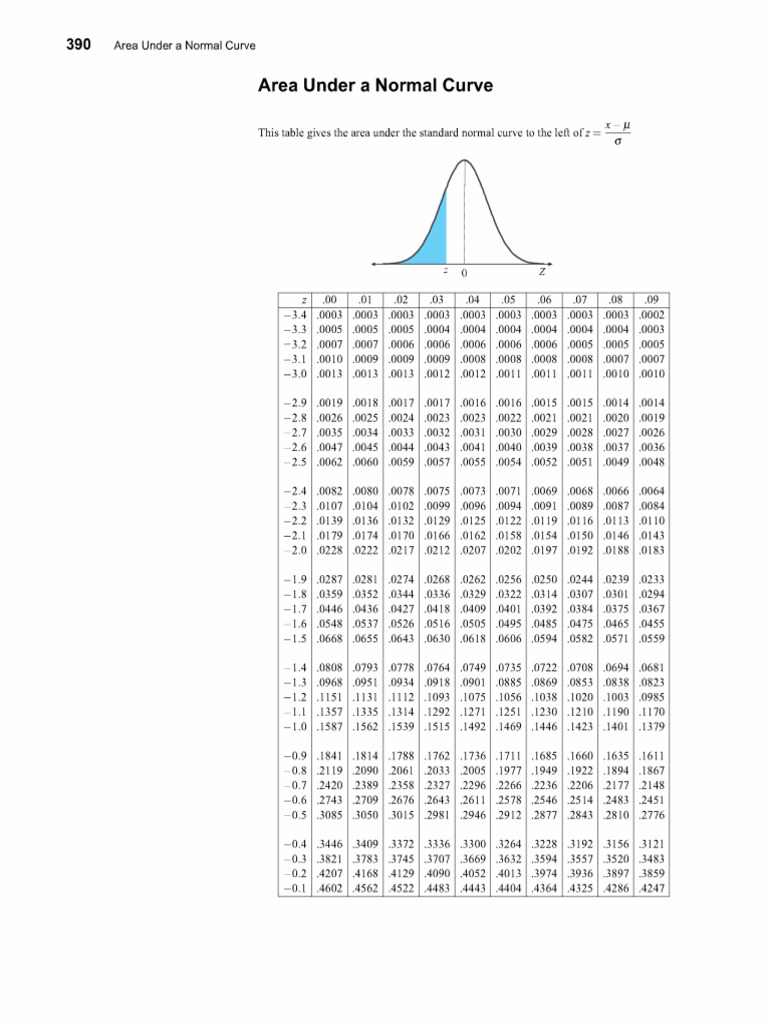 390 Area Under a Normal Curve

Area Under a Normal Curve

This table gives the area under the standard normal curve to the left of $z = \frac{x - \mu}{\sigma}$

z 0 Z

| z | .00 | .01 | .02 | .03 | .04 | .05 | .06 | .07 | .08 | .09 |
|---|---|---|---|---|---|---|---|---|---|---|
| −3.4 | .0003 | .0003 | .0003 | .0003 | .0003 | .0003 | .0003 | .0003 | .0003 | .0002 |
| −3.3 | .0005 | .0005 | .0005 | .0004 | .0004 | .0004 | .0004 | .0004 | .0004 | .0003 |
| −3.2 | .0007 | .0007 | .0006 | .0006 | .0006 | .0006 | .0006 | .0005 | .0005 | .0005 |
| −3.1 | .0010 | .0009 | .0009 | .0009 | .0008 | .0008 | .0008 | .0008 | .0007 | .0007 |
| −3.0 | .0013 | .0013 | .0013 | .0012 | .0012 | .0011 | .0011 | .0011 | .0010 | .0010 |
| −2.9 | .0019 | .0018 | .0017 | .0017 | .0016 | .0016 | .0015 | .0015 | .0014 | .0014 |
| −2.8 | .0026 | .0025 | .0024 | .0023 | .0023 | .0022 | .0021 | .0021 | .0020 | .0019 |
| −2.7 | .0035 | .0034 | .0033 | .0032 | .0031 | .0030 | .0029 | .0028 | .0027 | .0026 |
| −2.6 | .0047 | .0045 | .0044 | .0043 | .0041 | .0040 | .0039 | .0038 | .0037 | .0036 |
| −2.5 | .0062 | .0060 | .0059 | .0057 | .0055 | .0054 | .0052 | .0051 | .0049 | .0048 |
| −2.4 | .0082 | .0080 | .0078 | .0075 | .0073 | .0071 | .0069 | .0068 | .0066 | .0064 |
| −2.3 | .0107 | .0104 | .0102 | .0099 | .0096 | .0094 | .0091 | .0089 | .0087 | .0084 |
| −2.2 | .0139 | .0136 | .0132 | .0129 | .0125 | .0122 | .0119 | .0116 | .0113 | .0110 |
| −2.1 | .0179 | .0174 | .0170 | .0166 | .0162 | .0158 | .0154 | .0150 | .0146 | .0143 |
| −2.0 | .0228 | .0222 | .0217 | .0212 | .0207 | .0202 | .0197 | .0192 | .0188 | .0183 |
| −1.9 | .0287 | .0281 | .0274 | .0268 | .0262 | .0256 | .0250 | .0244 | .0239 | .0233 |
| −1.8 | .0359 | .0352 | .0344 | .0336 | .0329 | .0322 | .0314 | .0307 | .0301 | .0294 |
| −1.7 | .0446 | .0436 | .0427 | .0418 | .0409 | .0401 | .0392 | .0384 | .0375 | .0367 |
| −1.6 | .0548 | .0537 | .0526 | .0516 | .0505 | .0495 | .0485 | .0475 | .0465 | .0455 |
| −1.5 | .0668 | .0655 | .0643 | .0630 | .0618 | .0606 | .0594 | .0582 | .0571 | .0559 |
| −1.4 | .0808 | .0793 | .0778 | .0764 | .0749 | .0735 | .0722 | .0708 | .0694 | .0681 |
| −1.3 | .0968 | .0951 | .0934 | .0918 | .0901 | .0885 | .0869 | .0853 | .0838 | .0823 |
| −1.2 | .1151 | .1131 | .1112 | .1093 | .1075 | .1056 | .1038 | .1020 | .1003 | .0985 |
| −1.1 | .1357 | .1335 | .1314 | .1292 | .1271 | .1251 | .1230 | .1210 | .1190 | .1170 |
| −1.0 | .1587 | .1562 | .1539 | .1515 | .1492 | .1469 | .1446 | .1423 | .1401 | .1379 |
| −0.9 | .1841 | .1814 | .1788 | .1762 | .1736 | .1711 | .1685 | .1660 | .1635 | .1611 |
| −0.8 | .2119 | .2090 | .2061 | .2033 | .2005 | .1977 | .1949 | .1922 | .1894 | .1867 |
| −0.7 | .2420 | .2389 | .2358 | .2327 | .2296 | .2266 | .2236 | .2206 | .2177 | .2148 |
| −0.6 | .2743 | .2709 | .2676 | .2643 | .2611 | .2578 | .2546 | .2514 | .2483 | .2451 |
| −0.5 | .3085 | .3050 | .3015 | .2981 | .2946 | .2912 | .2877 | .2843 | .2810 | .2776 |
| −0.4 | .3446 | .3409 | .3372 | .3336 | .3300 | .3264 | .3228 | .3192 | .3156 | .3121 |
| −0.3 | .3821 | .3783 | .3745 | .3707 | .3669 | .3632 | .3594 | .3557 | .3520 | .3483 |
| −0.2 | .4207 | .4168 | .4129 | .4090 | .4052 | .4013 | .3974 | .3936 | .3897 | .3859 |
| −0.1 | .4602 | .4562 | .4522 | .4483 | .4443 | .4404 | .4364 | .4325 | .4286 | .4247 |